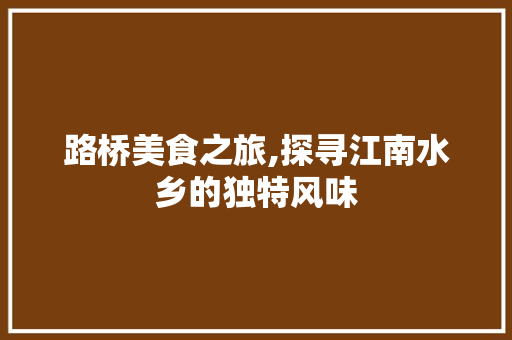 路桥美食之旅,探寻江南水乡的独特风味